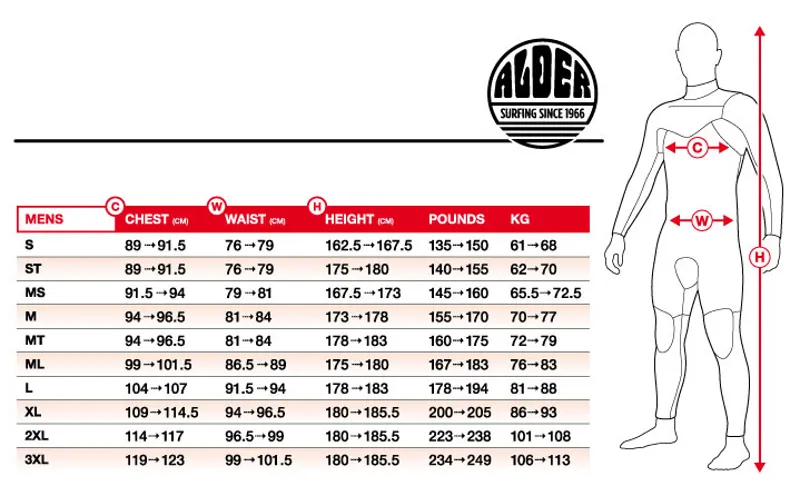 ALDER
SURFING SINCE 1966

| MENS | C CHEST (CM) | W WAIST (CM) | H HEIGHT (CM) | POUNDS | KG |
|---|---|---|---|---|---|
| S | 89→91.5 | 76→79 | 162.5→167.5 | 135→150 | 61→68 |
| ST | 89→91.5 | 76→79 | 175→180 | 140→155 | 62→70 |
| MS | 91.5→94 | 79→81 | 167.5→173 | 145→160 | 65.5→72.5 |
| M | 94→96.5 | 81→84 | 173→178 | 155→170 | 70→77 |
| MT | 94→96.5 | 81→84 | 178→183 | 160→175 | 72→79 |
| ML | 99→101.5 | 86.5→89 | 175→180 | 167→183 | 76→83 |
| L | 104→107 | 91.5→94 | 178→183 | 178→194 | 81→88 |
| XL | 109→114.5 | 94→96.5 | 180→185.5 | 200→205 | 86→93 |
| 2XL | 114→117 | 96.5→99 | 180→185.5 | 223→238 | 101→108 |
| 3XL | 119→123 | 99→101.5 | 180→185.5 | 234→249 | 106→113 |

C
W
H